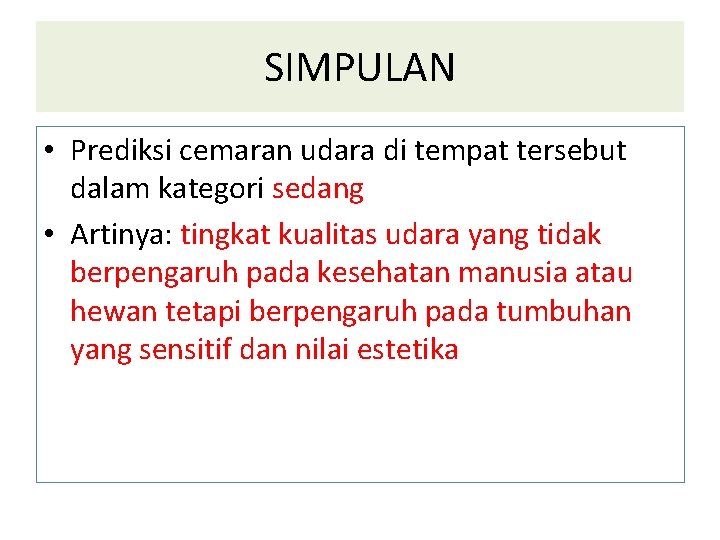 SIMPULAN

• Prediksi cemaran udara di tempat tersebut dalam kategori sedang
• Artinya: tingkat kualitas udara yang tidak berpengaruh pada kesehatan manusia atau hewan tetapi berpengaruh pada tumbuhan yang sensitif dan nilai estetika